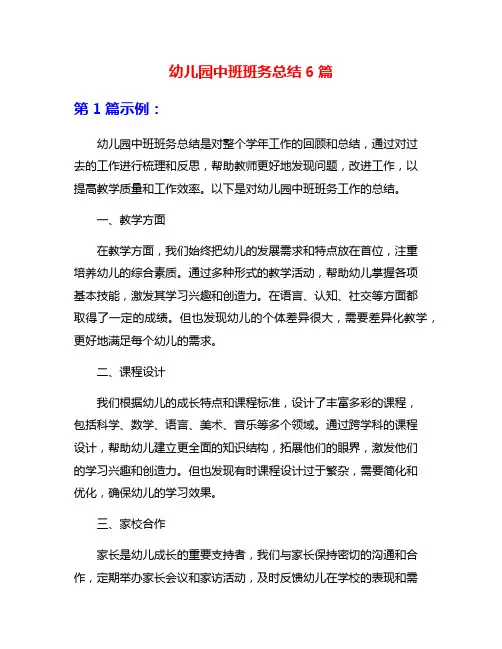 幼儿园中班班务总结 6 篇

第 1 篇示例：

幼儿园中班班务总结是对整个学年工作的回顾和总结，通过对过去的工作进行梳理和反思，帮助教师更好地发现问题，改进工作，以提高教学质量和工作效率。以下是对幼儿园中班班务工作的总结。

一、教学方面

在教学方面，我们始终把幼儿的发展需求和特点放在首位，注重培养幼儿的综合素质。通过多种形式的教学活动，帮助幼儿掌握各项基本技能，激发其学习兴趣和创造力。在语言、认知、社交等方面都取得了一定的成绩。但也发现幼儿的个体差异很大，需要差异化教学，更好地满足每个幼儿的需求。

二、课程设计

我们根据幼儿的成长特点和课程标准，设计了丰富多彩的课程，包括科学、数学、语言、美术、音乐等多个领域。通过跨学科的课程设计，帮助幼儿建立更全面的知识结构，拓展他们的眼界，激发他们的学习兴趣和创造力。但也发现有时课程设计过于繁杂，需要简化和优化，确保幼儿的学习效果。

三、家校合作

家长是幼儿成长的重要支持者，我们与家长保持密切的沟通和合作，定期举办家长会议和家访活动，及时反馈幼儿在学校的表现和需